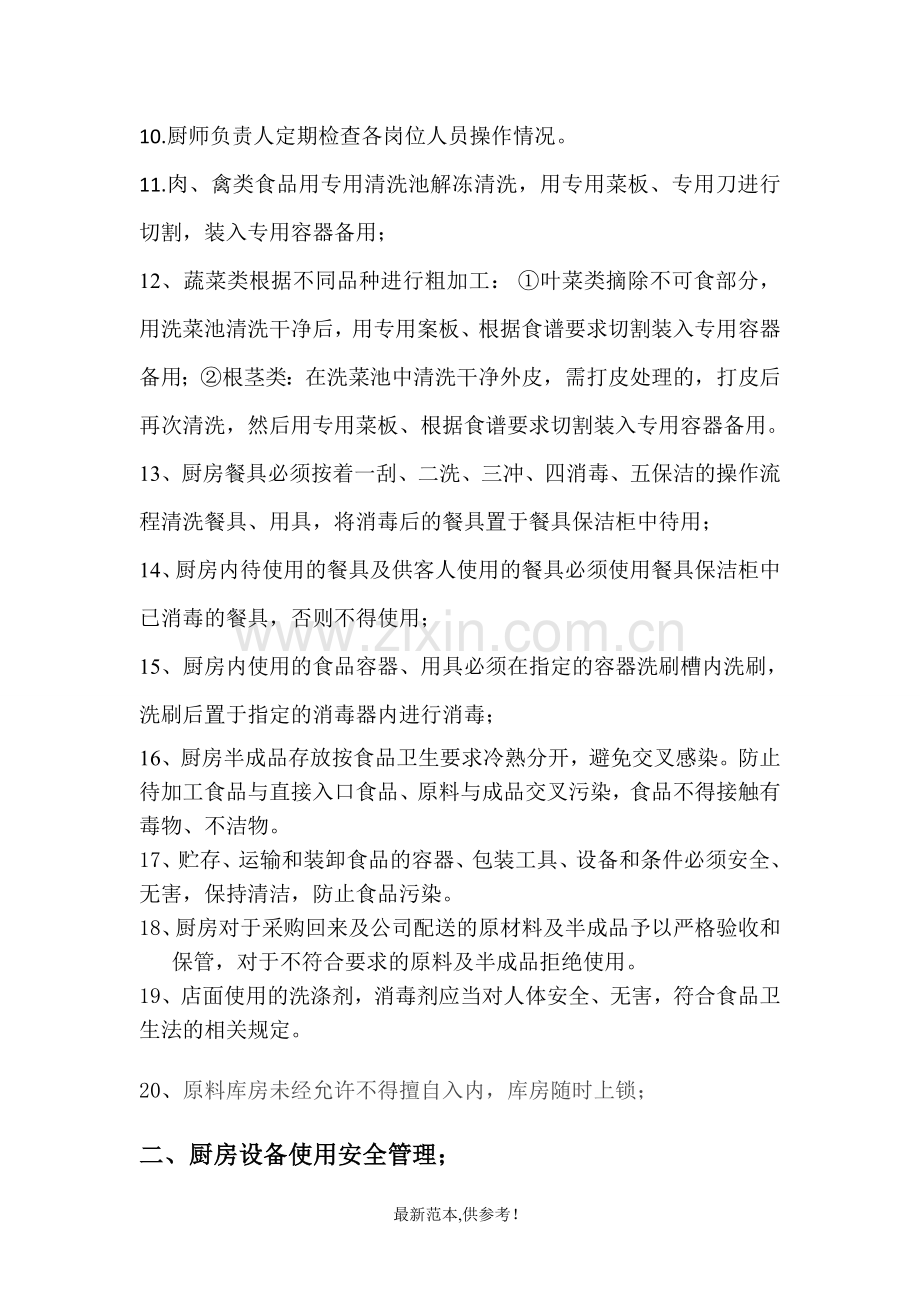 10.厨师负责人定期检查各岗位人员操作情况。

11.肉、禽类食品用专用清洗池解冻清洗，用专用菜板、专用刀进行切割，装入专用容器备用；

12、蔬菜类根据不同品种进行粗加工：①叶菜类摘除不可食部分，用洗菜池清洗干净后，用专用案板、根据食谱要求切割装入专用容器备用；②根茎类：在洗菜池中清洗干净外皮，需打皮处理的，打皮后再次清洗，然后用专用菜板、根据食谱要求切割装入专用容器备用。

13、厨房餐具必须按着一刮、二洗、三冲、四消毒、五保洁的操作流程清洗餐具、用具，将消毒后的餐具置于餐具保洁柜中待用；

14、厨房内待使用的餐具及供客人使用的餐具必须使用餐具保洁柜中已消毒的餐具，否则不得使用；

15、厨房内使用的食品容器、用具必须在指定的容器洗刷槽内洗刷，洗刷后置于指定的消毒器内进行消毒；

16、厨房半成品存放按食品卫生要求冷熟分开，避免交叉感染。防止待加工食品与直接入口食品、原料与成品交叉污染，食品不得接触有毒物、不洁物。

17、贮存、运输和装卸食品的容器、包装工具、设备和条件必须安全、无害，保持清洁，防止食品污染。

18、厨房对于采购回来及公司配送的原材料及半成品予以严格验收和保管，对于不符合要求的原料及半成品拒绝使用。

19、店面使用的洗涤剂，消毒剂应当对人体安全、无害，符合食品卫生法的相关规定。

20、原料库房未经允许不得擅自入内，库房随时上锁；

二、厨房设备使用安全管理；

最新范本,供参考！

www.zixin.com.cn